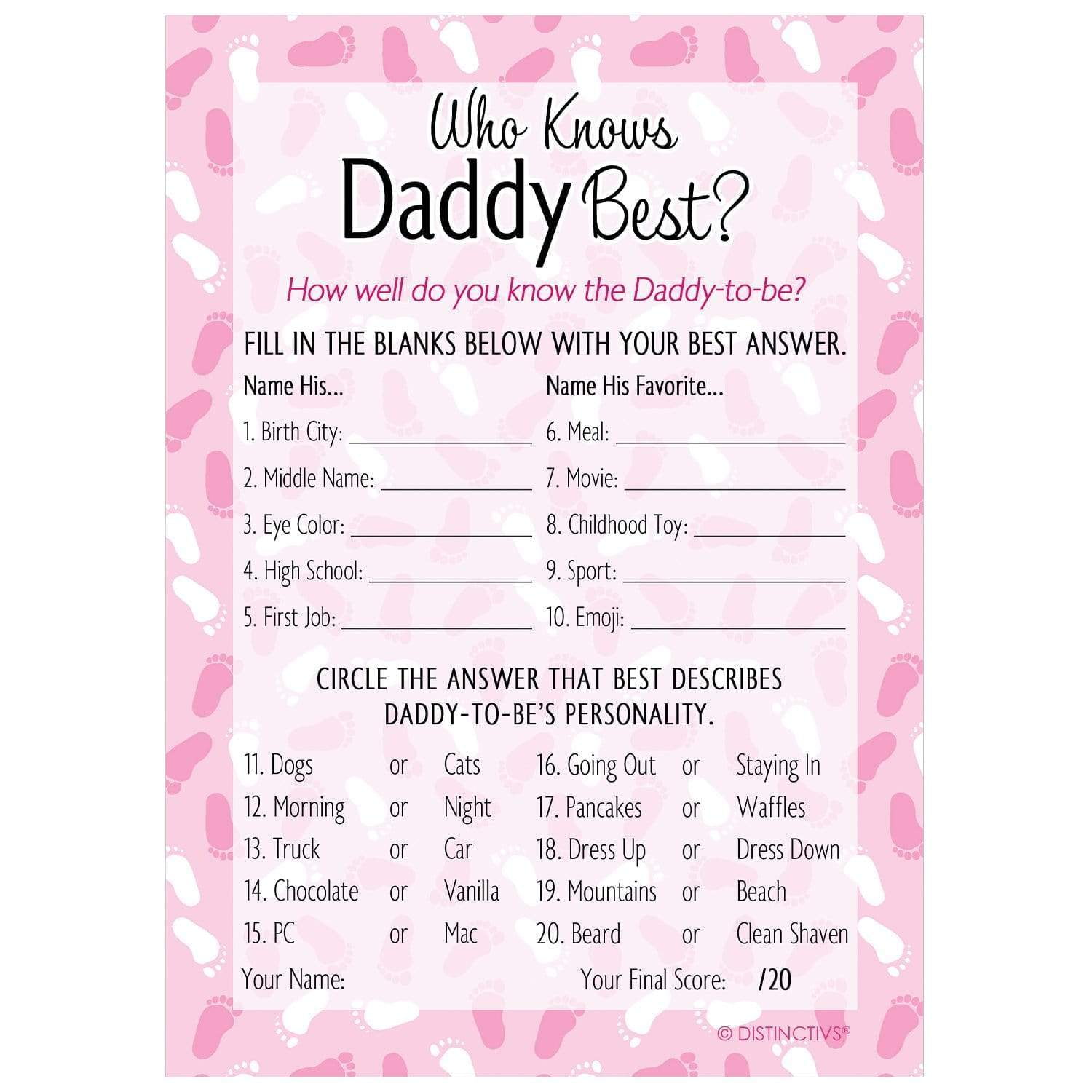 Who Knows
Daddy Best?

How well do you know the Daddy-to-be?

FILL IN THE BLANKS BELOW WITH YOUR BEST ANSWER.

Name His...
1. Birth City: ____
2. Middle Name: ____
3. Eye Color: ____
4. High School: ____
5. First Job: ____

Name His Favorite...
6. Meal: ____
7. Movie: ____
8. Childhood Toy: ____
9. Sport: ____
10. Emoji: ____

CIRCLE THE ANSWER THAT BEST DESCRIBES DADDY-TO-BE'S PERSONALITY.

11. Dogs or Cats
12. Morning or Night
13. Truck or Car
14. Chocolate or Vanilla
15. PC or Mac

16. Going Out or Staying In
17. Pancakes or Waffles
18. Dress Up or Dress Down
19. Mountains or Beach
20. Beard or Clean Shaven

Your Name: Your Final Score: /20

© DISTINCTIVS®